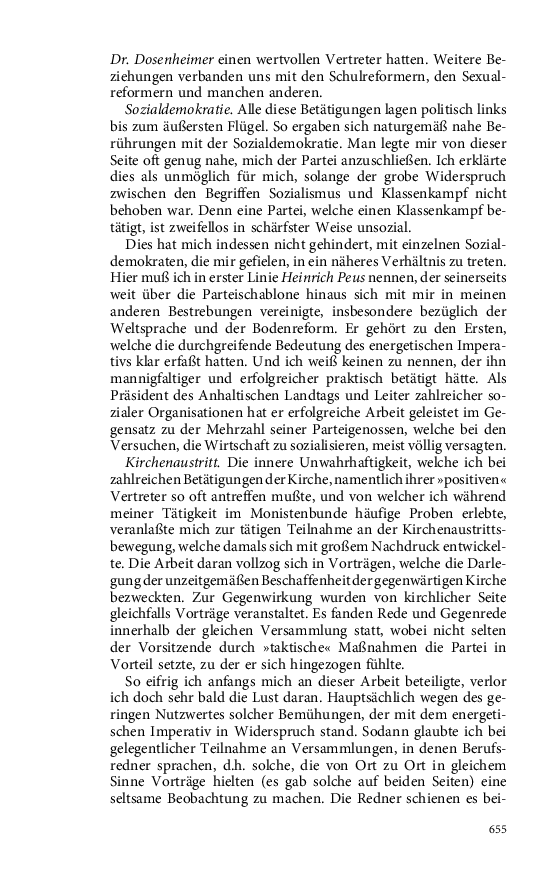 Dr. Dosenheimer einen wertvollen Vertreter hatten. Weitere Beziehungen verbanden uns mit den Schulreformern, den Sexualreformern und manchen anderen.

Sozialdemokratie. Alle diese Betätigungen lagen politisch links bis zum äußersten Flügel. So ergaben sich naturgemäß nahe Berührungen mit der Sozialdemokratie. Man legte mir von dieser Seite oft genug nahe, mich der Partei anzuschließen. Ich erklärte dies als unmöglich für mich, solange der grobe Widerspruch zwischen den Begriffen Sozialismus und Klassenkampf nicht behoben war. Denn eine Partei, welche einen Klassenkampf betätigt, ist zweifellos in schärfster Weise unsozial.

Dies hat mich indessen nicht gehindert, mit einzelnen Sozialdemokraten, die mir gefielen, in ein näheres Verhältnis zu treten. Hier muß ich in erster Linie Heinrich Peus nennen, der seinerseits weit über die Parteischablone hinaus sich mit mir in meinen anderen Bestrebungen vereinigte, insbesondere bezüglich der Weltsprache und der Bodenreform. Er gehört zu den Ersten, welche die durchgreifende Bedeutung des energetischen Imperativs klar erfaßt hatten. Und ich weiß keinen zu nennen, der ihn mannigfaltiger und erfolgreicher praktisch betätigt hätte. Als Präsident des Anhaltischen Landtags und Leiter zahlreicher sozialer Organisationen hat er erfolgreiche Arbeit geleistet im Gegensatz zu der Mehrzahl seiner Parteigenossen, welche bei den Versuchen, die Wirtschaft zu sozialisieren, meist völlig versagten.

Kirchenaustritt. Die innere Unwahrhaftigkeit, welche ich bei zahlreichen Betätigungen der Kirche, namentlich ihrer »positiven« Vertreter so oft antreffen mußte, und von welcher ich während meiner Tätigkeit im Monistenbunde häufige Proben erlebte, veranlaßte mich zur tätigen Teilnahme an der Kirchenaustrittsbewegung, welche damals sich mit großem Nachdruck entwickelte. Die Arbeit daran vollzog sich in Vorträgen, welche die Darlegung der unzeitgemäßen Beschaffenheit der gegenwärtigen Kirche bezweckten. Zur Gegenwirkung wurden von kirchlicher Seite gleichfalls Vorträge veranstaltet. Es fanden Rede und Gegenrede innerhalb der gleichen Versammlung statt, wobei nicht selten der Vorsitzende durch »taktische« Maßnahmen die Partei in Vorteil setzte, zu der er sich hingezogen fühlte.

So eifrig ich anfangs mich an dieser Arbeit beteiligte, verlor ich doch sehr bald die Lust daran. Hauptsächlich wegen des geringen Nutzwertes solcher Bemühungen, der mit dem energetischen Imperativ in Widerspruch stand. Sodann glaubte ich bei gelegentlicher Teilnahme an Versammlungen, in denen Berufsredner sprachen, d.h. solche, die von Ort zu Ort in gleichem Sinne Vorträge hielten (es gab solche auf beiden Seiten) eine seltsame Beobachtung zu machen. Die Redner schienen es bei-

655